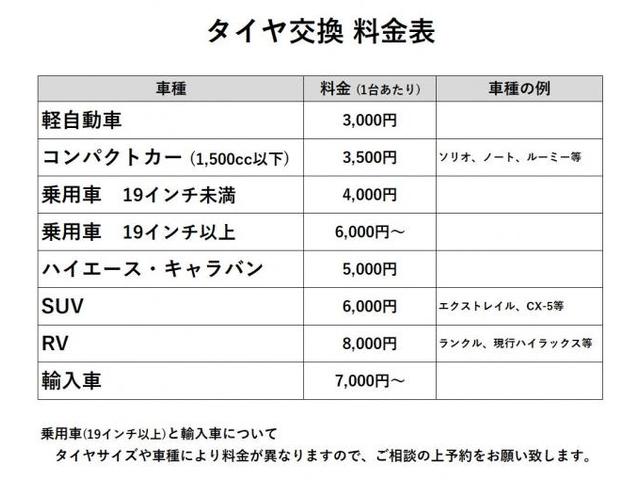 タイヤ交換 料金表

| 車種 | 料金 (1台あたり) | 車種の例 |
|---|---|---|
| 軽自動車 | 3,000円 | |
| コンパクトカー (1,500cc以下) | 3,500円 | ソリオ、ノート、ルーミー等 |
| 乗用車　19インチ未満 | 4,000円 | |
| 乗用車　19インチ以上 | 6,000円～ | |
| ハイエース・キャラバン | 5,000円 | |
| SUV | 6,000円 | エクストレイル、CX-5等 |
| RV | 8,000円 | ランクル、現行ハイラックス等 |
| 輸入車 | 7,000円～ | |

乗用車(19インチ以上)と輸入車について
タイヤサイズや車種により料金が異なりますので、ご相談の上予約をお願い致します。